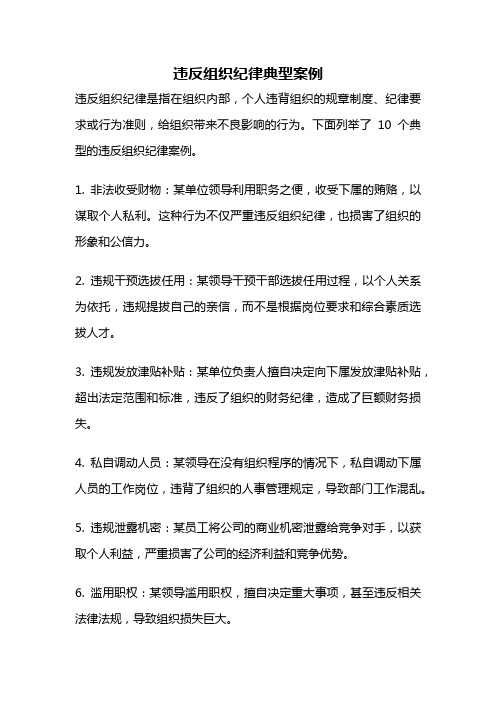 违反组织纪律典型案例

违反组织纪律是指在组织内部，个人违背组织的规章制度、纪律要求或行为准则，给组织带来不良影响的行为。下面列举了 10 个典型的违反组织纪律案例。

1. 非法收受财物：某单位领导利用职务之便，收受下属的贿赂，以谋取个人私利。这种行为不仅严重违反组织纪律，也损害了组织的形象和公信力。

2. 违规干预选拔任用：某领导干预干部选拔任用过程，以个人关系为依托，违规提拔自己的亲信，而不是根据岗位要求和综合素质选拔人才。

3. 违规发放津贴补贴：某单位负责人擅自决定向下属发放津贴补贴，超出法定范围和标准，违反了组织的财务纪律，造成了巨额财务损失。

4. 私自调动人员：某领导在没有组织程序的情况下，私自调动下属人员的工作岗位，违背了组织的人事管理规定，导致部门工作混乱。

5. 违规泄露机密：某员工将公司的商业机密泄露给竞争对手，以获取个人利益，严重损害了公司的经济利益和竞争优势。

6. 滥用职权：某领导滥用职权，擅自决定重大事项，甚至违反相关法律法规，导致组织损失巨大。